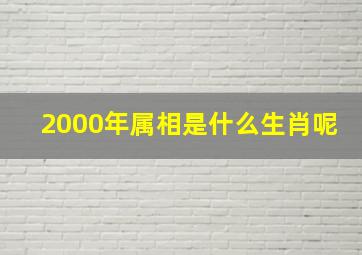 2000年属相是什么生肖呢